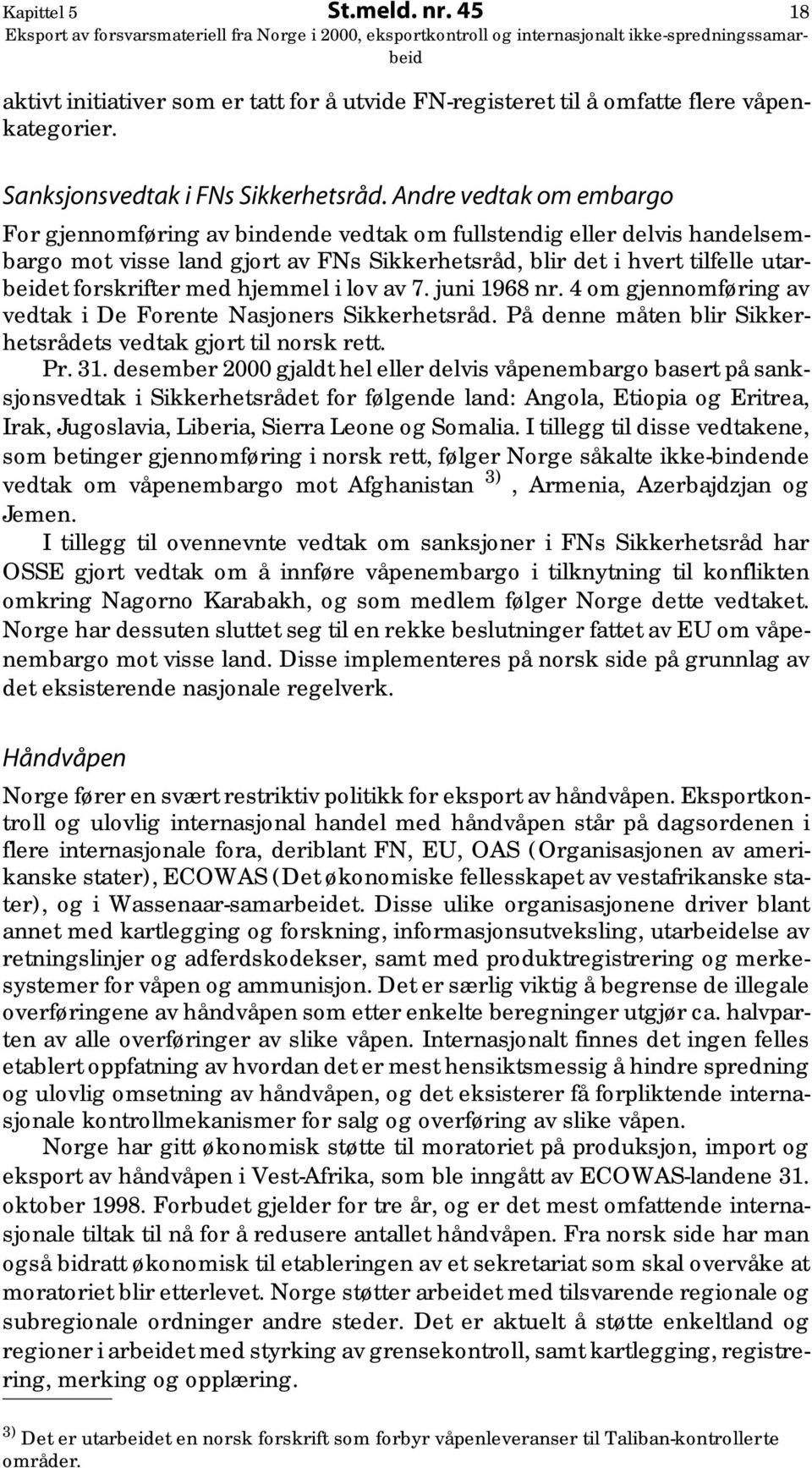 Kapittel 5 St.meld. nr. 45 18
Eksport av forsvarsmateriell fra Norge i 2000, eksportkontroll og internasjonalt ikke-spredningssamarbeid

aktivt initiativer som er tatt for å utvide FN-registeret til å omfatte flere våpenkategorier.

Sanksjonsvedtak i FNs Sikkerhetsråd. Andre vedtak om embargo

For gjennomføring av bindende vedtak om fullstendig eller delvis handelsembargo mot visse land gjort av FNs Sikkerhetsråd, blir det i hvert tilfelle utarbeidet forskrifter med hjemmel i lov av 7. juni 1968 nr. 4 om gjennomføring av vedtak i De Forente Nasjoners Sikkerhetsråd. På denne måten blir Sikkerhetsrådets vedtak gjort til norsk rett.

Pr. 31. desember 2000 gjaldt hel eller delvis våpenembargo basert på sanksjonsvedtak i Sikkerhetsrådet for følgende land: Angola, Etiopia og Eritrea, Irak, Jugoslavia, Liberia, Sierra Leone og Somalia. I tillegg til disse vedtakene, som betinger gjennomføring i norsk rett, følger Norge såkalte ikke-bindende vedtak om våpenembargo mot Afghanistan $^{3)}$, Armenia, Azerbajdzjan og Jemen.

I tillegg til ovennevnte vedtak om sanksjoner i FNs Sikkerhetsråd har OSSE gjort vedtak om å innføre våpenembargo i tilknytning til konflikten omkring Nagorno Karabakh, og som medlem følger Norge dette vedtaket. Norge har dessuten sluttet seg til en rekke beslutninger fattet av EU om våpenembargo mot visse land. Disse implementeres på norsk side på grunnlag av det eksisterende nasjonale regelverk.

Håndvåpen

Norge fører en svært restriktiv politikk for eksport av håndvåpen. Eksportkontroll og ulovlig internasjonal handel med håndvåpen står på dagsordenen i flere internasjonale fora, deriblant FN, EU, OAS (Organisasjonen av amerikanske stater), ECOWAS (Det økonomiske fellesskapet av vestafrikanske stater), og i Wassenaar-samarbeidet. Disse ulike organisasjonene driver blant annet med kartlegging og forskning, informasjonsutveksling, utarbeidelse av retningslinjer og adferdskodekser, samt med produktregistrering og merkesystemer for våpen og ammunisjon. Det er særlig viktig å begrense de illegale overføringene av håndvåpen som etter enkelte beregninger utgjør ca. halvparten av alle overføringer av slike våpen. Internasjonalt finnes det ingen felles etablert oppfatning av hvordan det er mest hensiktsmessig å hindre spredning og ulovlig omsetning av håndvåpen, og det eksisterer få forpliktende internasjonale kontrollmekanismer for salg og overføring av slike våpen.

Norge har gitt økonomisk støtte til moratoriet på produksjon, import og eksport av håndvåpen i Vest-Afrika, som ble inngått av ECOWAS-landene 31. oktober 1998. Forbudet gjelder for tre år, og er det mest omfattende internasjonale tiltak til nå for å redusere antallet håndvåpen. Fra norsk side har man også bidratt økonomisk til etableringen av et sekretariat som skal overvåke at moratoriet blir etterlevet. Norge støtter arbeidet med tilsvarende regionale og subregionale ordninger andre steder. Det er aktuelt å støtte enkeltland og regioner i arbeidet med styrking av grensekontroll, samt kartlegging, registrering, merking og opplæring.

$^{3)}$ Det er utarbeidet en norsk forskrift som forbyr våpenleveranser til Taliban-kontrollerte områder.